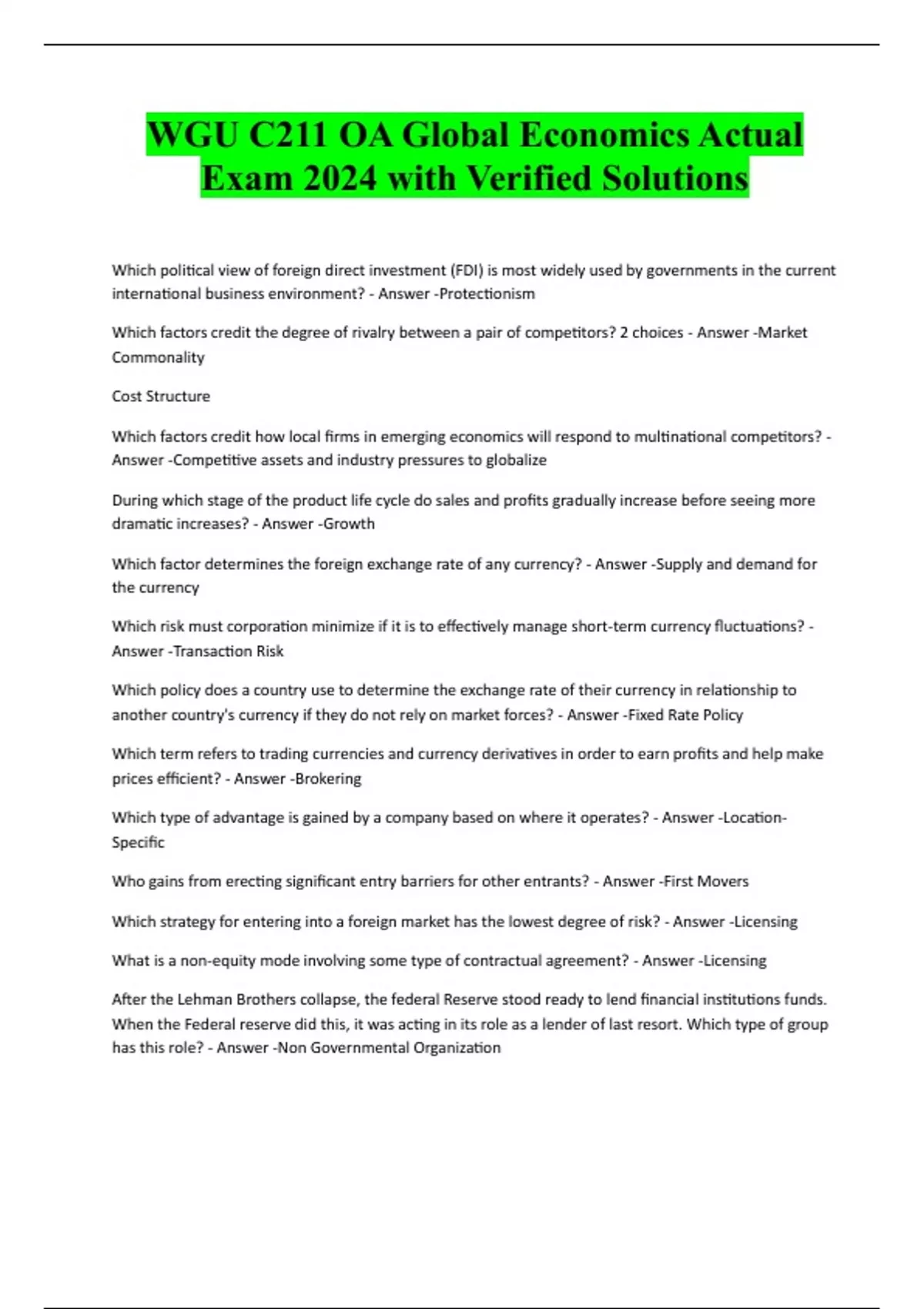 WGU C211 OA Global Economics Actual Exam 2024 with Verified Solutions

Which political view of foreign direct investment (FDI) is most widely used by governments in the current international business environment? - Answer -Protectionism

Which factors credit the degree of rivalry between a pair of competitors? 2 choices - Answer -Market Commonality

Cost Structure

Which factors credit how local firms in emerging economics will respond to multinational competitors? - Answer -Competitive assets and industry pressures to globalize

During which stage of the product life cycle do sales and profits gradually increase before seeing more dramatic increases? - Answer -Growth

Which factor determines the foreign exchange rate of any currency? - Answer -Supply and demand for the currency

Which risk must corporation minimize if it is to effectively manage short-term currency fluctuations? - Answer -Transaction Risk

Which policy does a country use to determine the exchange rate of their currency in relationship to another country's currency if they do not rely on market forces? - Answer -Fixed Rate Policy

Which term refers to trading currencies and currency derivatives in order to earn profits and help make prices efficient? - Answer -Brokering

Which type of advantage is gained by a company based on where it operates? - Answer -Location-Specific

Who gains from erecting significant entry barriers for other entrants? - Answer -First Movers

Which strategy for entering into a foreign market has the lowest degree of risk? - Answer -Licensing

What is a non-equity mode involving some type of contractual agreement? - Answer -Licensing

After the Lehman Brothers collapse, the federal Reserve stood ready to lend financial institutions funds. When the Federal reserve did this, it was acting in its role as a lender of last resort. Which type of group has this role? - Answer -Non Governmental Organization